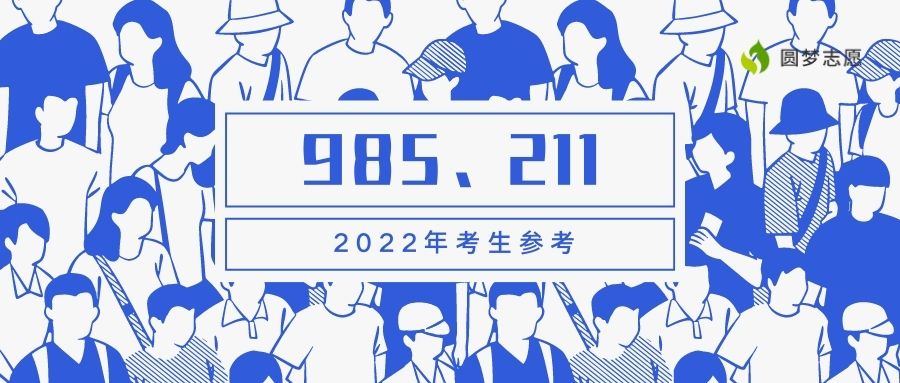 圆梦志愿

985、211

2022年考生参考